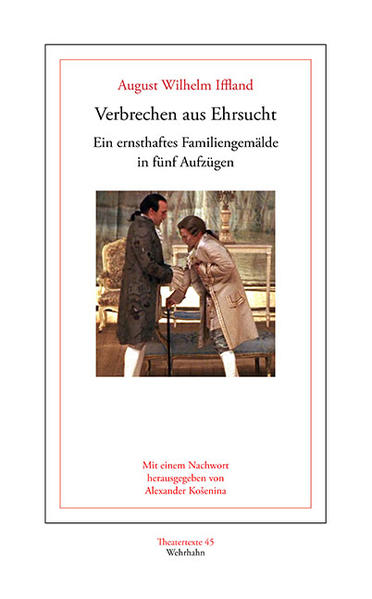 August Wilhelm Iffland

Verbrechen aus Ehrsucht

Ein ernsthaftes Familiengemälde in fünf Aufzügen

Mit einem Nachwort herausgegeben von Alexander Košenina

Theatertexte 45
Wehrhahn